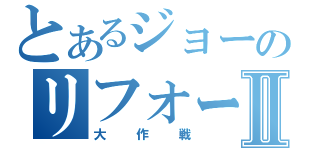 とあるジョーの
リフォーII
大作戦